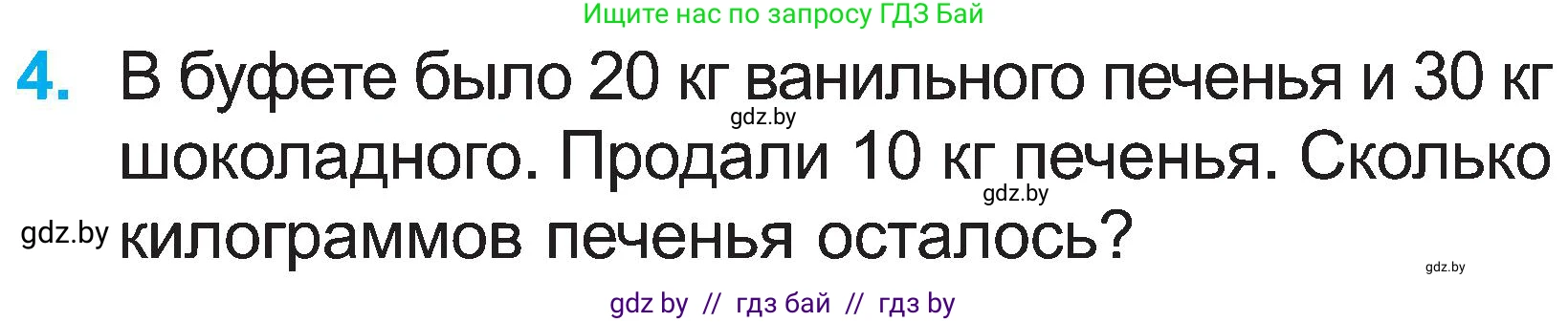 Ищите нас по запросу ГДЗ Бай

4. В буфете было 20 кг ванильного печенья и 30 кг шоколадного. Продали 10 кг печенья. Сколько килограммов печенья осталось?

gdz.by

gdz.by

gdz.by

gdz.by

gdz by // гдз бай // гдз by